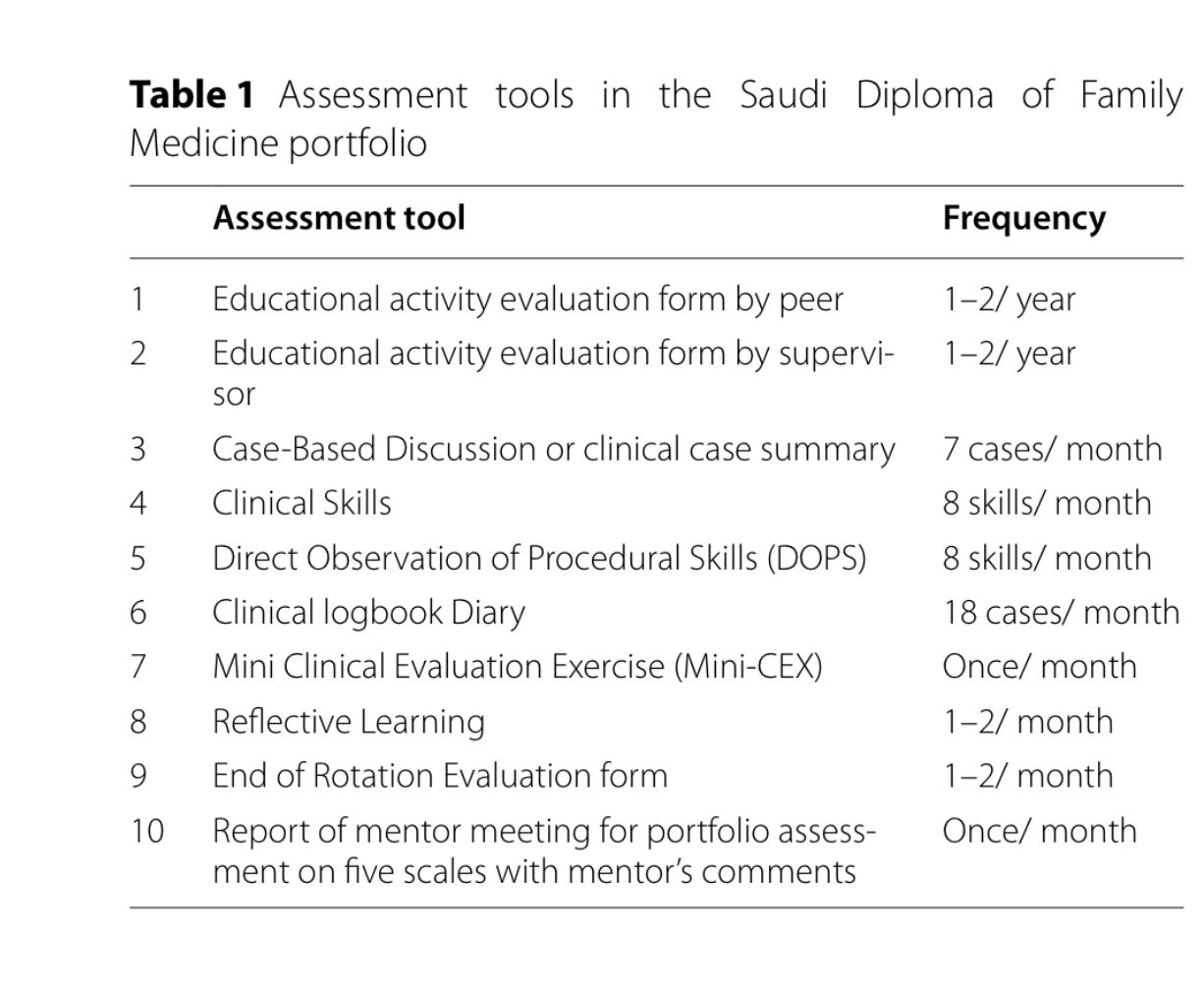 **Table 1** Assessment tools in the Saudi Diploma of Family Medicine portfolio

| | Assessment tool | Frequency |
|---|---|---|
| 1 | Educational activity evaluation form by peer | 1–2/ year |
| 2 | Educational activity evaluation form by supervisor | 1–2/ year |
| 3 | Case-Based Discussion or clinical case summary | 7 cases/ month |
| 4 | Clinical Skills | 8 skills/ month |
| 5 | Direct Observation of Procedural Skills (DOPS) | 8 skills/ month |
| 6 | Clinical logbook Diary | 18 cases/ month |
| 7 | Mini Clinical Evaluation Exercise (Mini-CEX) | Once/ month |
| 8 | Reflective Learning | 1–2/ month |
| 9 | End of Rotation Evaluation form | 1–2/ month |
| 10 | Report of mentor meeting for portfolio assessment on five scales with mentor's comments | Once/ month |